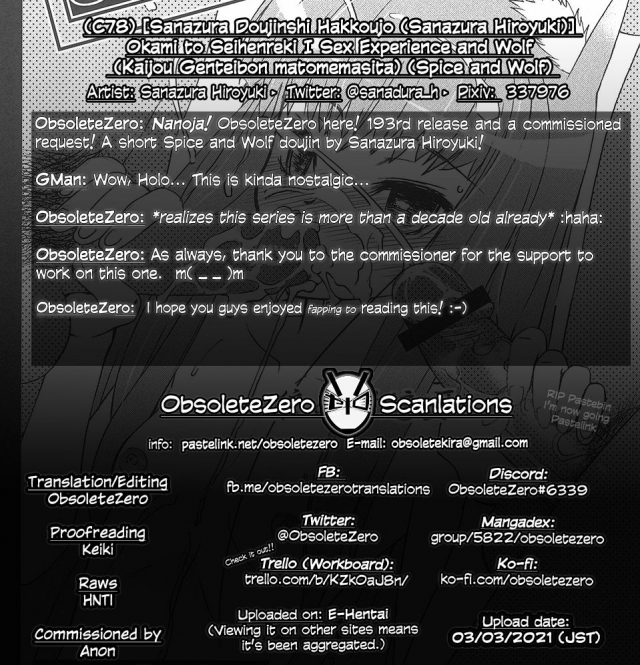 (C78) [Sanazura Doujinshi Hakkoujo (Sanazura Hiroyuki)] Okami to Seihenreki I Sex Experience and Wolf (Kaijou Genteibon matomemasita) (Spice and Wolf)

Artist: Sanazura Hiroyuki • Twitter: @sanadura_h • Pixiv: 337976

ObsoleteZero: Nanoja! ObsoleteZero here! 193rd release and a commissioned request! A short Spice and Wolf doujin by Sanazura Hiroyuki!

GMan: Wow, Holo... This is kinda nostalgic...

ObsoleteZero: *realizes this series is more than a decade old already* :haha:

ObsoleteZero: As always, thank you to the commissioner for the support to work on this one. m( _ _ )m

ObsoleteZero: I hope you guys enjoyed fapping to reading this! :-)

ObsoleteZero Scanlations

RIP Pastebin I'm now going Pastelink

info: pastelink.net/obsoletezero E-mail: obsoletekira@gmail.com

Translation/Editing
ObsoleteZero

Proofreading
Keiki

Raws
HNTI

Commissioned by
Anon

FB:
fb.me/obsoletezerotranslations

Twitter:
@ObsoleteZero

Check it out!!
Trello (Workboard):
trello.com/b/KZkOaJ8n/

Uploaded on: E-Hentai
(Viewing it on other sites means it's been aggregated.)

Discord:
ObsoleteZero#6339

Mangadex:
group/5822/obsoletezero

Ko-fi:
ko-fi.com/obsoletezero

Upload date:
03/03/2021 (JST)